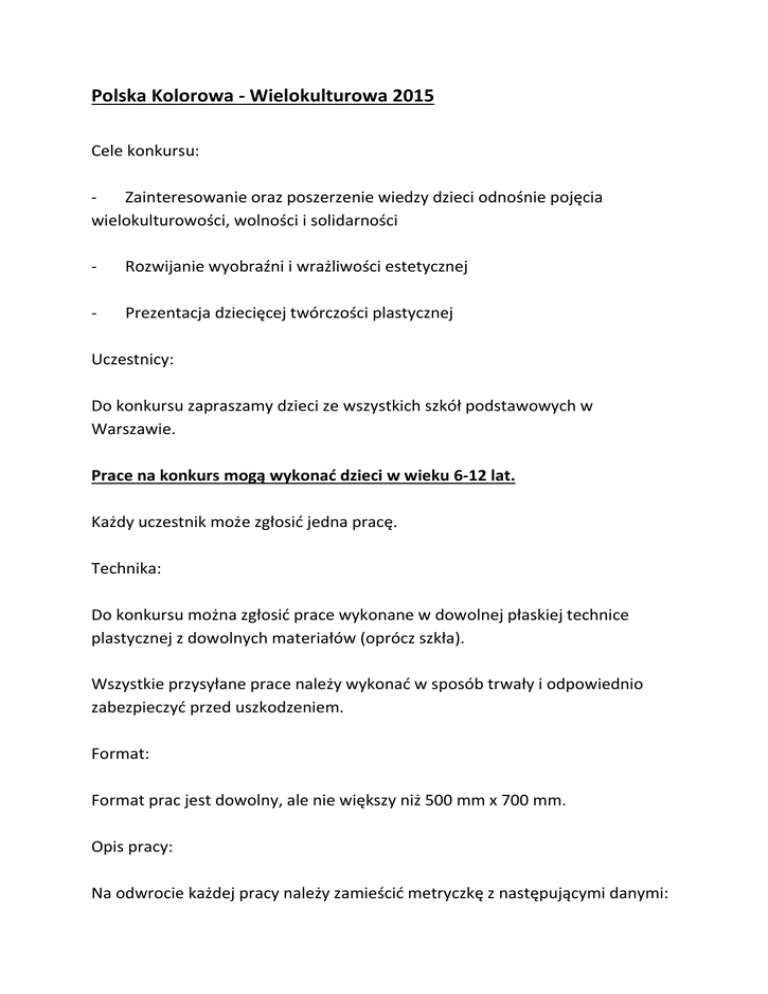 Polska Kolorowa - Wielokulturowa 2015

Cele konkursu:

- Zainteresowanie oraz poszerzenie wiedzy dzieci odnośnie pojęcia wielokulturowości, wolności i solidarności

- Rozwijanie wyobraźni i wrażliwości estetycznej

- Prezentacja dziecięcej twórczości plastycznej

Uczestnicy:

Do konkursu zapraszamy dzieci ze wszystkich szkół podstawowych w Warszawie.

Prace na konkurs mogą wykonać dzieci w wieku 6-12 lat.

Każdy uczestnik może zgłosić jedna pracę.

Technika:

Do konkursu można zgłosić prace wykonane w dowolnej płaskiej technice plastycznej z dowolnych materiałów (oprócz szkła).

Wszystkie przysyłane prace należy wykonać w sposób trwały i odpowiednio zabezpieczyć przed uszkodzeniem.

Format:

Format prac jest dowolny, ale nie większy niż 500 mm x 700 mm.

Opis pracy:

Na odwrocie każdej pracy należy zamieścić metryczkę z następującymi danymi: